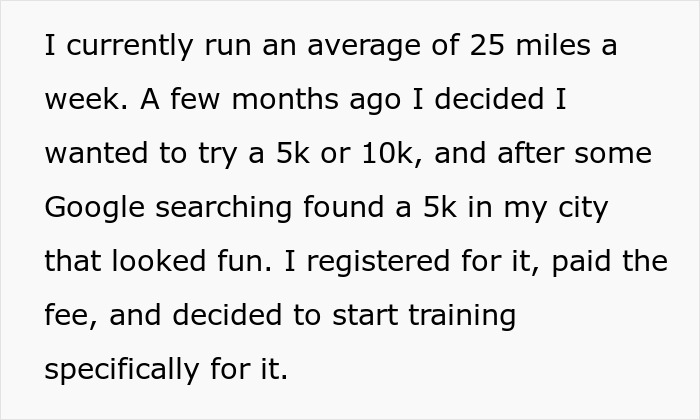 I currently run an average of 25 miles a week. A few months ago I decided I wanted to try a 5k or 10k, and after some Google searching found a 5k in my city that looked fun. I registered for it, paid the fee, and decided to start training specifically for it.